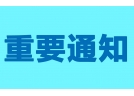 重要通知